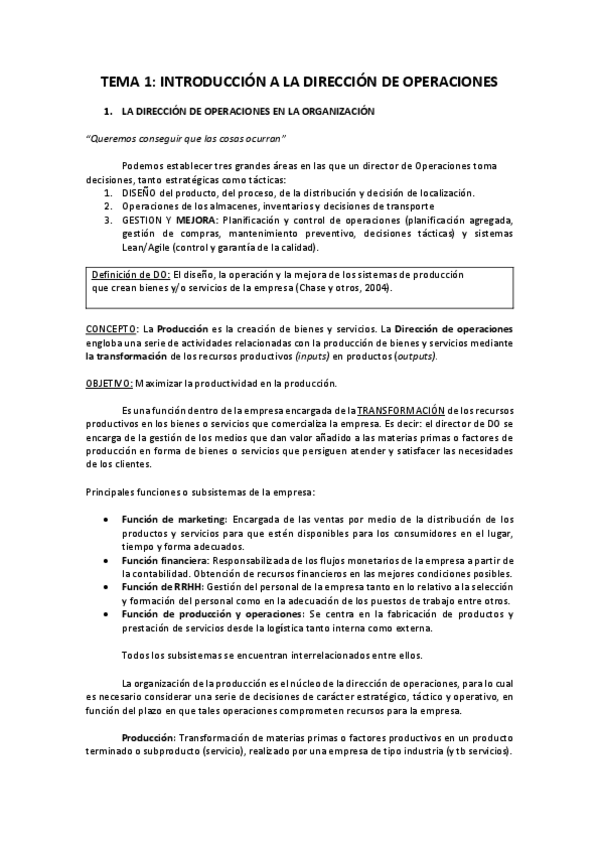 TEMA 1: INTRODUCCIÓN A LA DIRECCIÓN DE OPERACIONES

1. LA DIRECCIÓN DE OPERACIONES EN LA ORGANIZACIÓN

"Queremos conseguir que las cosas ocurran"

Podemos establecer tres grandes áreas en las que un director de Operaciones toma decisiones, tanto estratégicas como tácticas:
1. DISEÑO del producto, del proceso, de la distribución y decisión de localización.
2. Operaciones de los almacenes, inventarios y decisiones de transporte
3. GESTION Y MEJORA: Planificación y control de operaciones (planificación agregada, gestión de compras, mantenimiento preventivo, decisiones tácticas) y sistemas Lean/Agile (control y garantía de la calidad).

Definición de DO: El diseño, la operación y la mejora de los sistemas de producción que crean bienes y/o servicios de la empresa (Chase y otros, 2004).

CONCEPTO: La Producción es la creación de bienes y servicios. La Dirección de operaciones engloba una serie de actividades relacionadas con la producción de bienes y servicios mediante la transformación de los recursos productivos (inputs) en productos (outputs).

OBJETIVO: Maximizar la productividad en la producción.

Es una función dentro de la empresa encargada de la TRANSFORMACIÓN de los recursos productivos en los bienes o servicios que comercializa la empresa. Es decir: el director de DO se encarga de la gestión de los medios que dan valor añadido a las materias primas o factores de producción en forma de bienes o servicios que persiguen atender y satisfacer las necesidades de los clientes.

Principales funciones o subsistemas de la empresa:

• Función de marketing: Encargada de las ventas por medio de la distribución de los productos y servicios para que estén disponibles para los consumidores en el lugar, tiempo y forma adecuados.
• Función financiera: Responsabilizada de los flujos monetarios de la empresa a partir de la contabilidad. Obtención de recursos financieros en las mejores condiciones posibles.
• Función de RRHH: Gestión del personal de la empresa tanto en lo relativo a la selección y formación del personal como en la adecuación de los puestos de trabajo entre otros.
• Función de producción y operaciones: Se centra en la fabricación de productos y prestación de servicios desde la logística tanto interna como externa.

Todos los subsistemas se encuentran interrelacionados entre ellos.

La organización de la producción es el núcleo de la dirección de operaciones, para lo cual es necesario considerar una serie de decisiones de carácter estratégico, táctico y operativo, en función del plazo en que tales operaciones comprometen recursos para la empresa.

Producción: Transformación de materias primas o factores productivos en un producto terminado o subproducto (servicio), realizado por una empresa de tipo industria (y tb servicios).